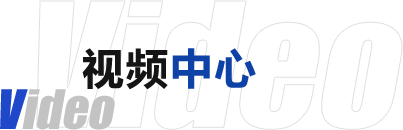 Video
视频中心
Video